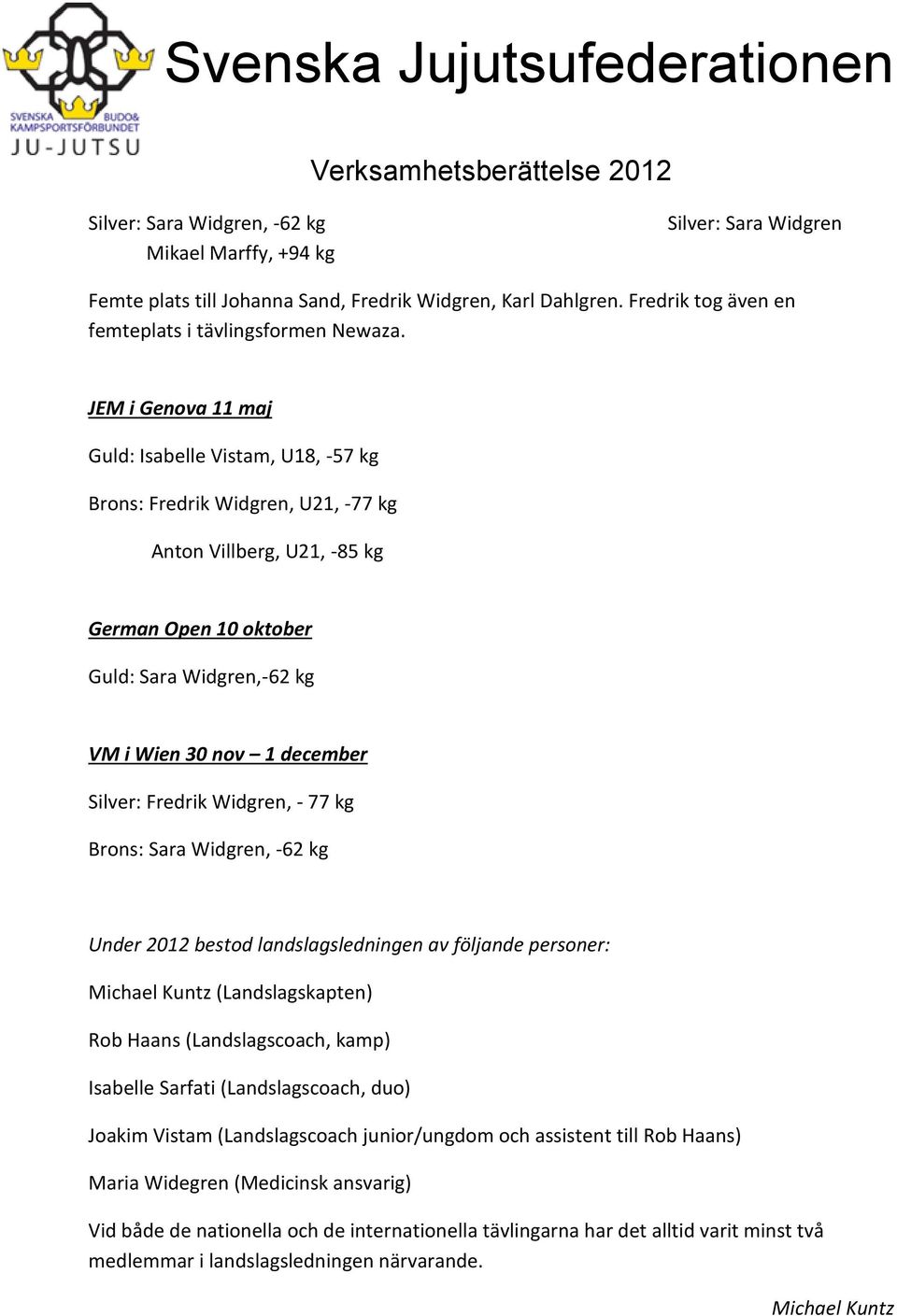 SVENSKA BUDO& KAMPSPORTSFÖRBUNDET
JU-JUTSU

Svenska Jujutsufederationen

Verksamhetsberättelse 2012

Silver: Sara Widgren, -62 kg
Mikael Marffy, +94 kg

Silver: Sara Widgren

Femte plats till Johanna Sand, Fredrik Widgren, Karl Dahlgren. Fredrik tog även en femteplats i tävlingsformen Newaza.

JEM i Genova 11 maj

Guld: Isabelle Vistam, U18, -57 kg

Brons: Fredrik Widgren, U21, -77 kg

Anton Villberg, U21, -85 kg

German Open 10 oktober

Guld: Sara Widgren,-62 kg

VM i Wien 30 nov – 1 december

Silver: Fredrik Widgren, - 77 kg

Brons: Sara Widgren, -62 kg

Under 2012 bestod landslagsledningen av följande personer:

Michael Kuntz (Landslagskapten)

Rob Haans (Landslagscoach, kamp)

Isabelle Sarfati (Landslagscoach, duo)

Joakim Vistam (Landslagscoach junior/ungdom och assistent till Rob Haans)

Maria Widegren (Medicinsk ansvarig)

Vid både de nationella och de internationella tävlingarna har det alltid varit minst två medlemmar i landslagsledningen närvarande.

Michael Kuntz